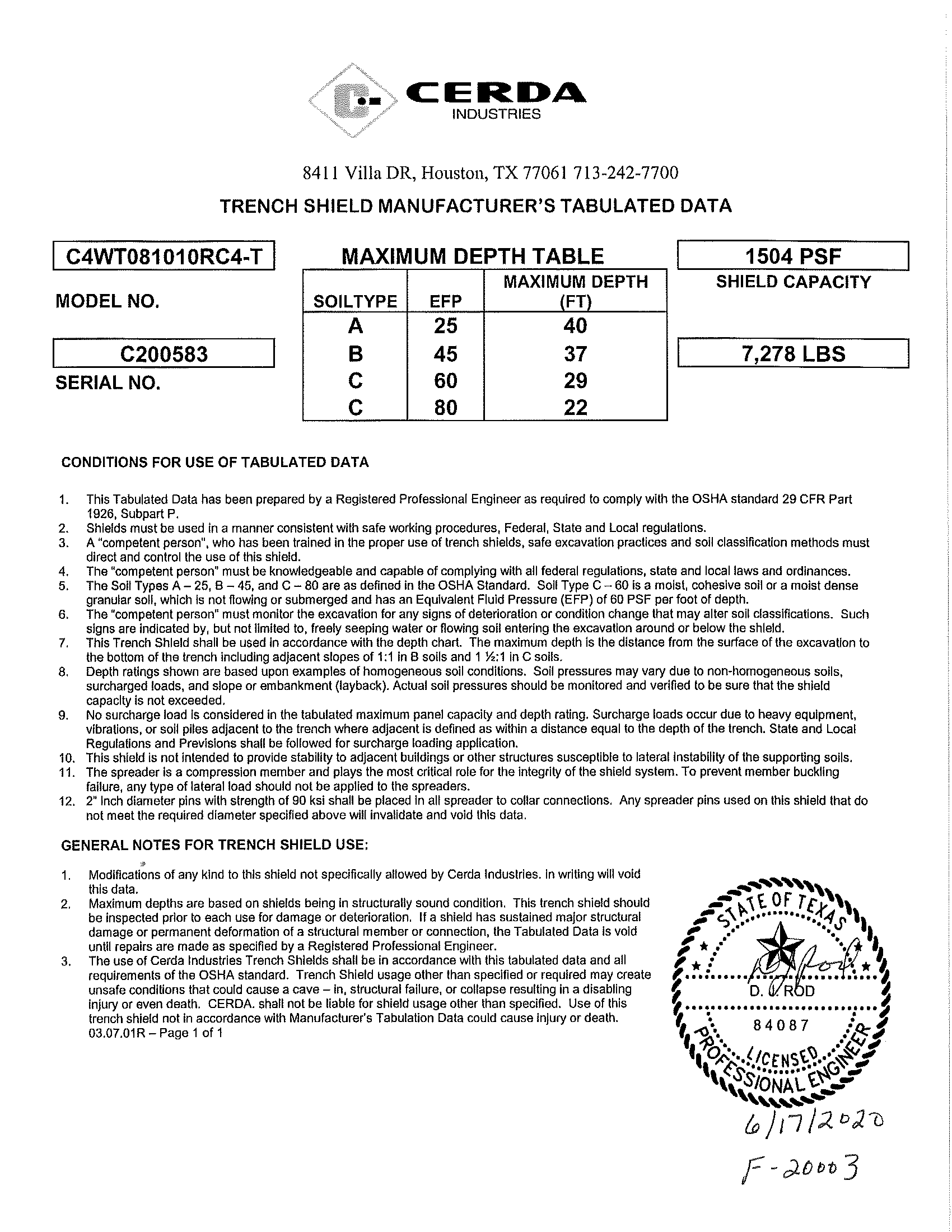 CERDA
INDUSTRIES

8411 Villa DR, Houston, TX 77061 713-242-7700

TRENCH SHIELD MANUFACTURER'S TABULATED DATA

C4WT081010RC4-T

MODEL NO.

C200583

SERIAL NO.

MAXIMUM DEPTH TABLE

| SOILTYPE | EFP | MAXIMUM DEPTH (FT) |
|---|---|---|
| A | 25 | 40 |
| B | 45 | 37 |
| C | 60 | 29 |
| C | 80 | 22 |

1504 PSF

SHIELD CAPACITY

7,278 LBS

CONDITIONS FOR USE OF TABULATED DATA

1. This Tabulated Data has been prepared by a Registered Professional Engineer as required to comply with the OSHA standard 29 CFR Part 1926, Subpart P.
2. Shields must be used in a manner consistent with safe working procedures, Federal, State and Local regulations.
3. A "competent person", who has been trained in the proper use of trench shields, safe excavation practices and soil classification methods must direct and control the use of this shield.
4. The "competent person" must be knowledgeable and capable of complying with all federal regulations, state and local laws and ordinances.
5. The Soil Types A – 25, B – 45, and C – 80 are as defined in the OSHA Standard. Soil Type C – 60 is a moist, cohesive soil or a moist dense granular soil, which is not flowing or submerged and has an Equivalent Fluid Pressure (EFP) of 60 PSF per foot of depth.
6. The "competent person" must monitor the excavation for any signs of deterioration or condition change that may alter soil classifications. Such signs are indicated by, but not limited to, freely seeping water or flowing soil entering the excavation around or below the shield.
7. This Trench Shield shall be used in accordance with the depth chart. The maximum depth is the distance from the surface of the excavation to the bottom of the trench including adjacent slopes of 1:1 in B soils and 1 ½:1 in C soils.
8. Depth ratings shown are based upon examples of homogeneous soil conditions. Soil pressures may vary due to non-homogeneous soils, surcharged loads, and slope or embankment (layback). Actual soil pressures should be monitored and verified to be sure that the shield capacity is not exceeded.
9. No surcharge load is considered in the tabulated maximum panel capacity and depth rating. Surcharge loads occur due to heavy equipment, vibrations, or soil piles adjacent to the trench where adjacent is defined as within a distance equal to the depth of the trench. State and Local Regulations and Previsions shall be followed for surcharge loading application.
10. This shield is not intended to provide stability to adjacent buildings or other structures susceptible to lateral instability of the supporting soils.
11. The spreader is a compression member and plays the most critical role for the integrity of the shield system. To prevent member buckling failure, any type of lateral load should not be applied to the spreaders.
12. 2" inch diameter pins with strength of 90 ksi shall be placed in all spreader to collar connections. Any spreader pins used on this shield that do not meet the required diameter specified above will invalidate and void this data.

GENERAL NOTES FOR TRENCH SHIELD USE:

1. Modifications of any kind to this shield not specifically allowed by Cerda Industries. In writing will void this data.
2. Maximum depths are based on shields being in structurally sound condition. This trench shield should be inspected prior to each use for damage or deterioration. If a shield has sustained major structural damage or permanent deformation of a structural member or connection, the Tabulated Data is void until repairs are made as specified by a Registered Professional Engineer.
3. The use of Cerda Industries Trench Shields shall be in accordance with this tabulated data and all requirements of the OSHA standard. Trench Shield usage other than specified or required may create unsafe conditions that could cause a cave – in, structural failure, or collapse resulting in a disabling injury or even death. CERDA. shall not be liable for shield usage other than specified. Use of this trench shield not in accordance with Manufacturer's Tabulation Data could cause injury or death.
03.07.01R – Page 1 of 1

STATE OF TEXAS
D. V. ROD
84087
LICENSED
PROFESSIONAL ENGINEER

6/17/2020
F-20003